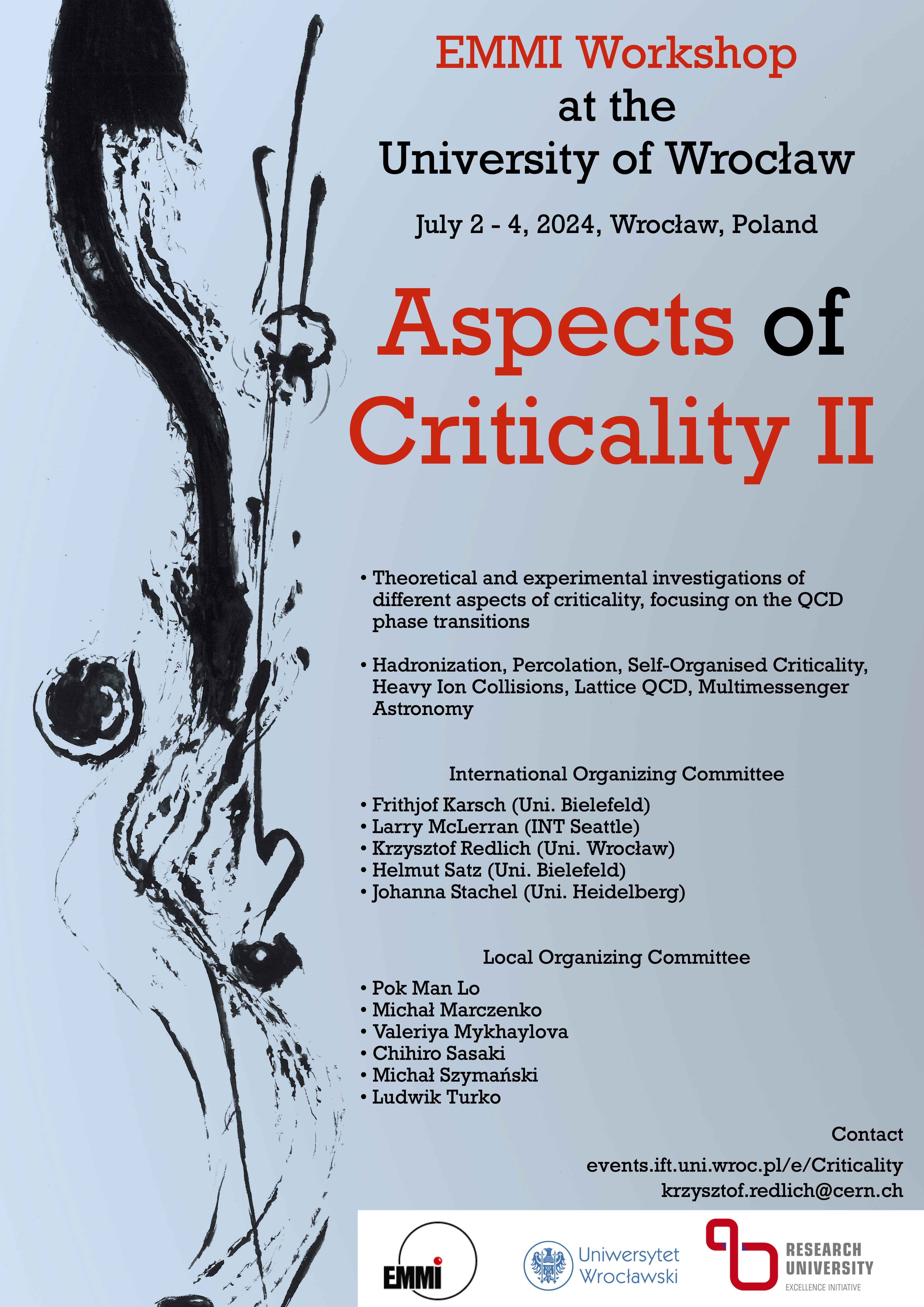 EMMI Workshop
at the
University of Wrocław

July 2 - 4, 2024, Wrocław, Poland

Aspects of
Criticality II

• Theoretical and experimental investigations of different aspects of criticality, focusing on the QCD phase transitions

• Hadronization, Percolation, Self-Organised Criticality, Heavy Ion Collisions, Lattice QCD, Multimessenger Astronomy

International Organizing Committee

• Frithjof Karsch (Uni. Bielefeld)
• Larry McLerran (INT Seattle)
• Krzysztof Redlich (Uni. Wrocław)
• Helmut Satz (Uni. Bielefeld)
• Johanna Stachel (Uni. Heidelberg)

Local Organizing Committee

• Pok Man Lo
• Michał Marczenko
• Valeriya Mykhaylova
• Chihiro Sasaki
• Michał Szymański
• Ludwik Turko

Contact

events.ift.uni.wroc.pl/e/Criticality
krzysztof.redlich@cern.ch

EMMI

Uniwersytet
Wrocławski

RESEARCH
UNIVERSITY
EXCELLENCE INITIATIVE